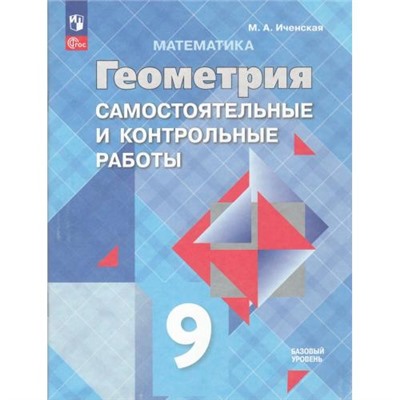 ФГОС

М. А. Иченская

МАТЕМАТИКА

Геометрия

САМОСТОЯТЕЛЬНЫЕ И КОНТРОЛЬНЫЕ РАБОТЫ

9

БАЗОВЫЙ УРОВЕНЬ